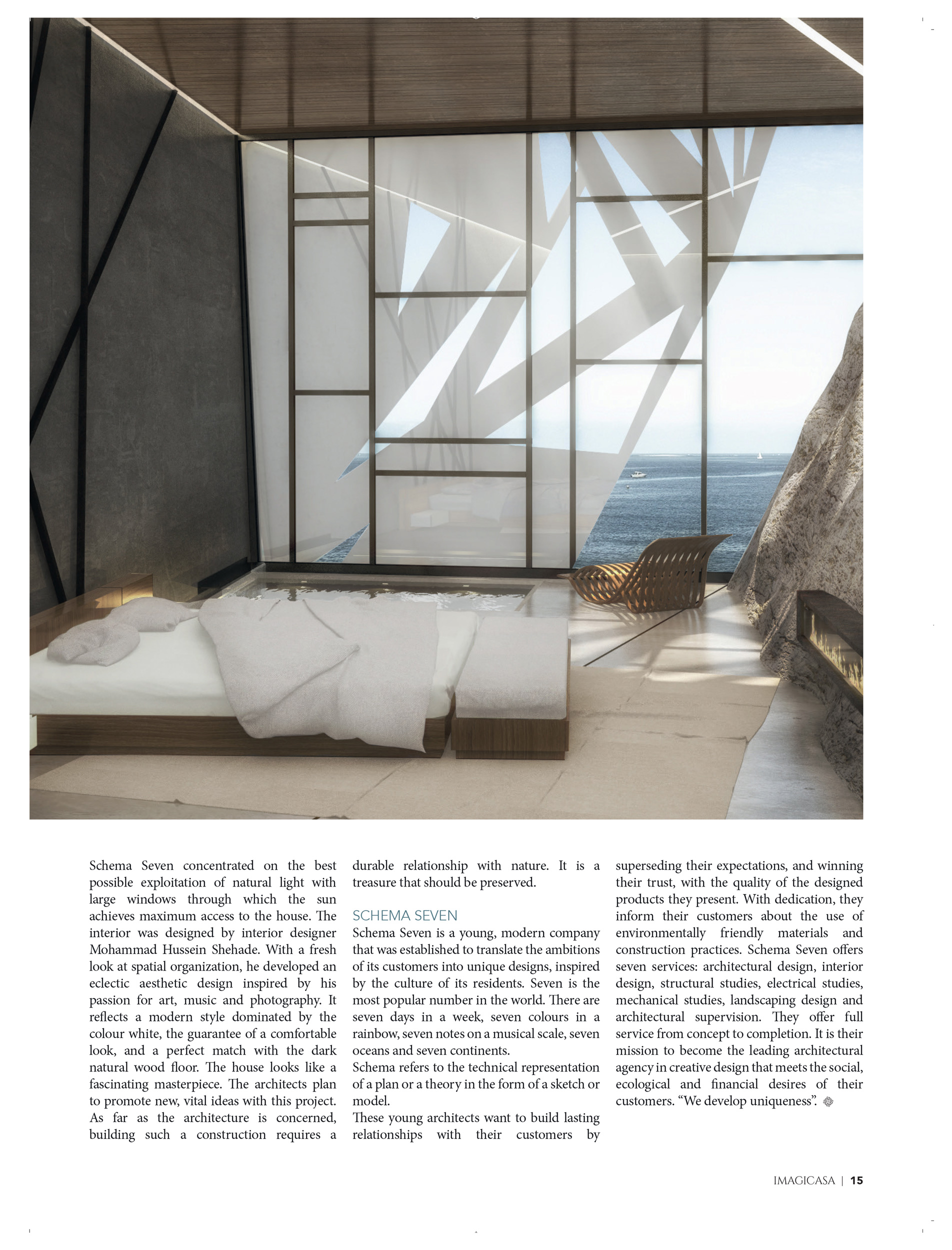 Schema Seven concentrated on the best possible exploitation of natural light with large windows through which the sun achieves maximum access to the house. The interior was designed by interior designer Mohammad Hussein Shehade. With a fresh look at spatial organization, he developed an eclectic aesthetic design inspired by his passion for art, music and photography. It reflects a modern style dominated by the colour white, the guarantee of a comfortable look, and a perfect match with the dark natural wood floor. The house looks like a fascinating masterpiece. The architects plan to promote new, vital ideas with this project. As far as the architecture is concerned, building such a construction requires a durable relationship with nature. It is a treasure that should be preserved.

SCHEMA SEVEN

Schema Seven is a young, modern company that was established to translate the ambitions of its customers into unique designs, inspired by the culture of its residents. Seven is the most popular number in the world. There are seven days in a week, seven colours in a rainbow, seven notes on a musical scale, seven oceans and seven continents.

Schema refers to the technical representation of a plan or a theory in the form of a sketch or model.

These young architects want to build lasting relationships with their customers by superseding their expectations, and winning their trust, with the quality of the designed products they present. With dedication, they inform their customers about the use of environmentally friendly materials and construction practices. Schema Seven offers seven services: architectural design, interior design, structural studies, electrical studies, mechanical studies, landscaping design and architectural supervision. They offer full service from concept to completion. It is their mission to become the leading architectural agency in creative design that meets the social, ecological and financial desires of their customers. “We develop uniqueness”.

IMAGICASA | 15